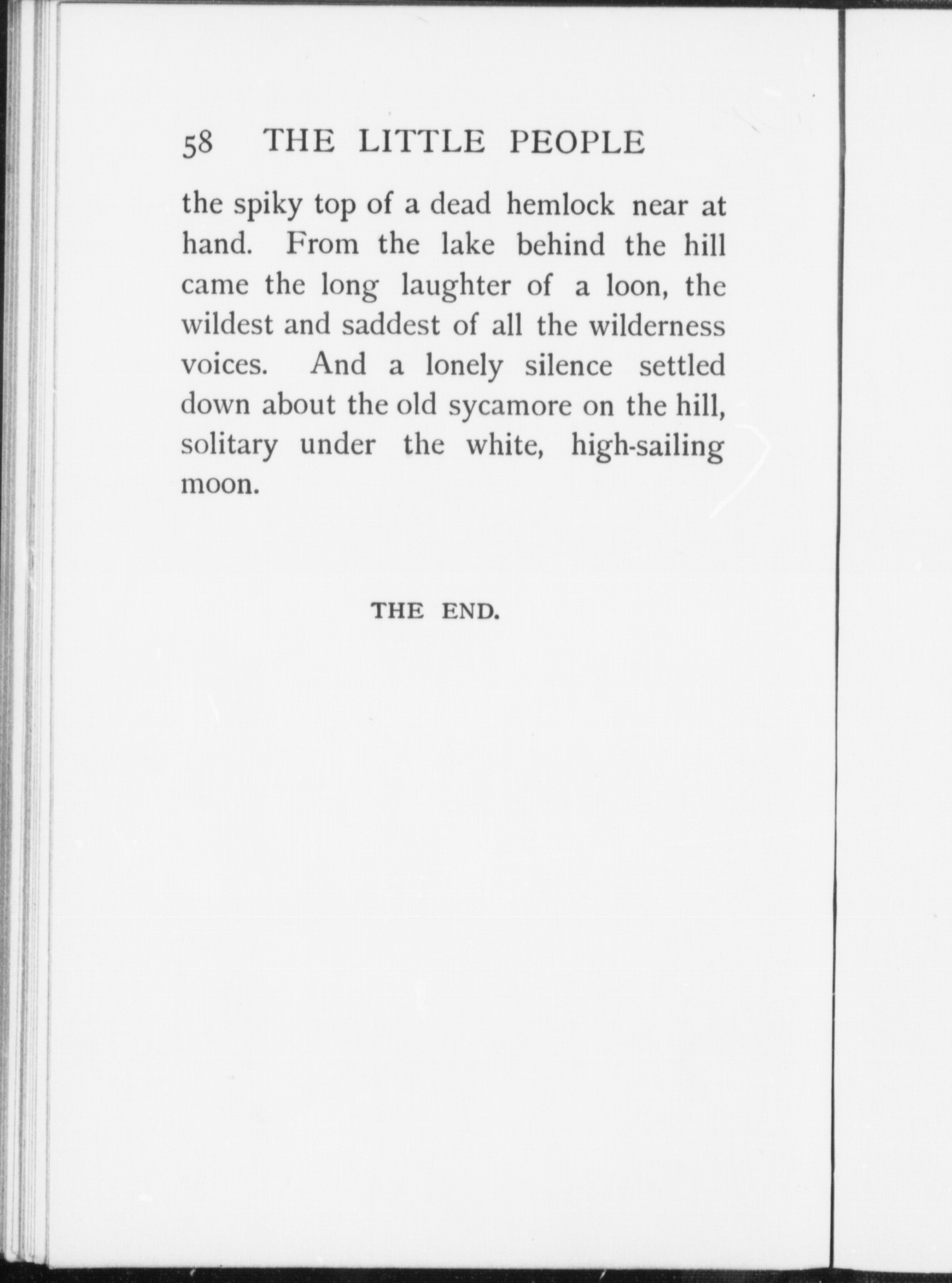 58 THE LITTLE PEOPLE

the spiky top of a dead hemlock near at hand. From the lake behind the hill came the long laughter of a loon, the wildest and saddest of all the wilderness voices. And a lonely silence settled down about the old sycamore on the hill, solitary under the white, high-sailing moon.

THE END.